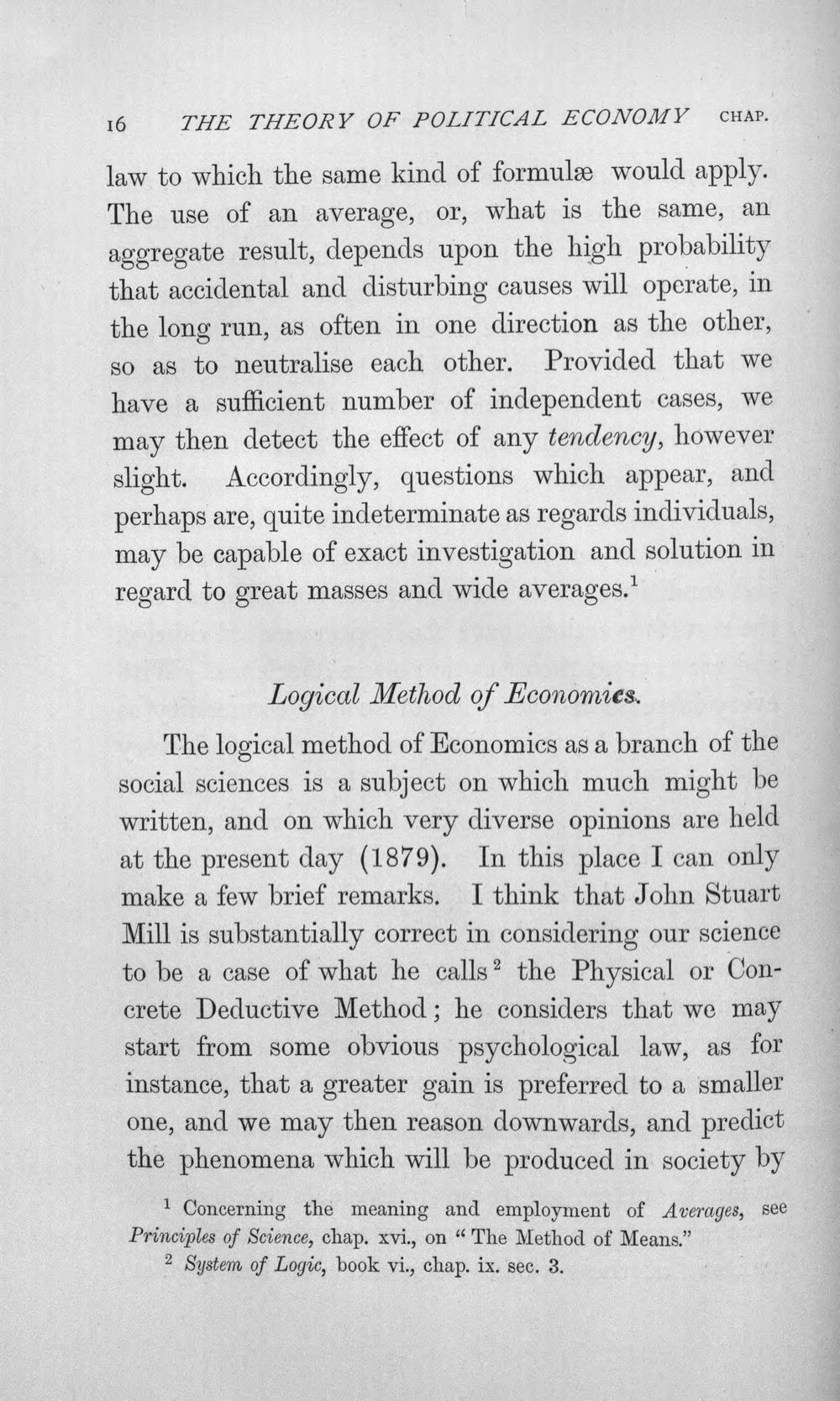 16 THE THEORY OF POLITICAL ECONOMY CHAP.

law to which the same kind of formulæ would apply. The use of an average, or, what is the same, an aggregate result, depends upon the high probability that accidental and disturbing causes will operate, in the long run, as often in one direction as the other, so as to neutralise each other. Provided that we have a sufficient number of independent cases, we may then detect the effect of any tendency, however slight. Accordingly, questions which appear, and perhaps are, quite indeterminate as regards individuals, may be capable of exact investigation and solution in regard to great masses and wide averages.$^{1}$

Logical Method of Economics.

The logical method of Economics as a branch of the social sciences is a subject on which much might be written, and on which very diverse opinions are held at the present day (1879). In this place I can only make a few brief remarks. I think that John Stuart Mill is substantially correct in considering our science to be a case of what he calls$^{2}$ the Physical or Concrete Deductive Method; he considers that we may start from some obvious psychological law, as for instance, that a greater gain is preferred to a smaller one, and we may then reason downwards, and predict the phenomena which will be produced in society by

$^{1}$ Concerning the meaning and employment of Averages, see Principles of Science, chap. xvi., on "The Method of Means."

$^{2}$ System of Logic, book vi., chap. ix. sec. 3.